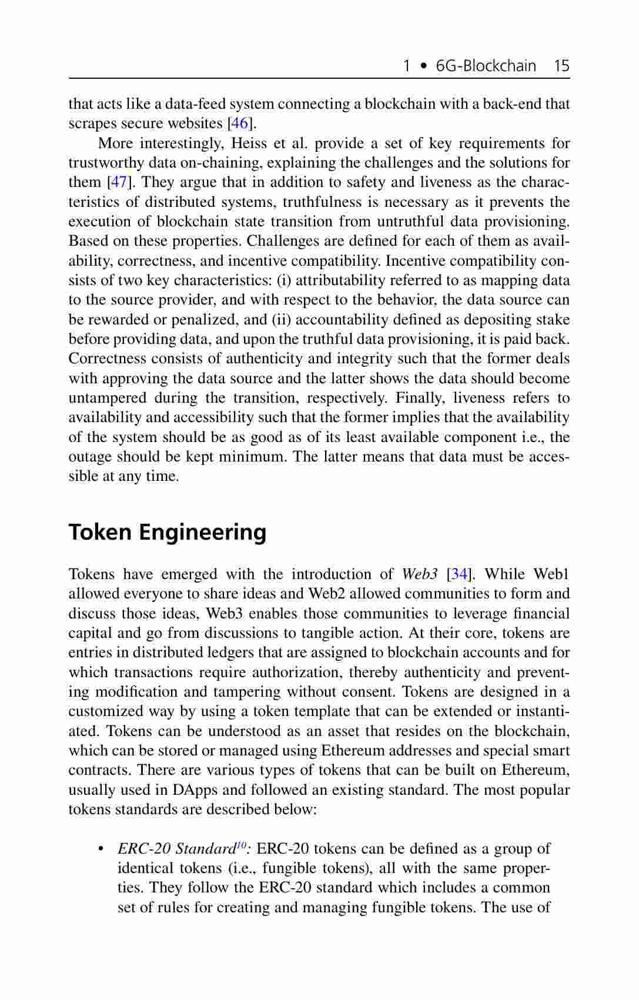 1 • 6G-Blockchain 15

that acts like a data-feed system connecting a blockchain with a back-end that scrapes secure websites [46].

More interestingly, Heiss et al. provide a set of key requirements for trustworthy data on-chaining, explaining the challenges and the solutions for them [47]. They argue that in addition to safety and liveness as the characteristics of distributed systems, truthfulness is necessary as it prevents the execution of blockchain state transition from untruthful data provisioning. Based on these properties. Challenges are defined for each of them as availability, correctness, and incentive compatibility. Incentive compatibility consists of two key characteristics: (i) attributability referred to as mapping data to the source provider, and with respect to the behavior, the data source can be rewarded or penalized, and (ii) accountability defined as depositing stake before providing data, and upon the truthful data provisioning, it is paid back. Correctness consists of authenticity and integrity such that the former deals with approving the data source and the latter shows the data should become untampered during the transition, respectively. Finally, liveness refers to availability and accessibility such that the former implies that the availability of the system should be as good as of its least available component i.e., the outage should be kept minimum. The latter means that data must be accessible at any time.

Token Engineering

Tokens have emerged with the introduction of Web3 [34]. While Web1 allowed everyone to share ideas and Web2 allowed communities to form and discuss those ideas, Web3 enables those communities to leverage financial capital and go from discussions to tangible action. At their core, tokens are entries in distributed ledgers that are assigned to blockchain accounts and for which transactions require authorization, thereby authenticity and preventing modification and tampering without consent. Tokens are designed in a customized way by using a token template that can be extended or instantiated. Tokens can be understood as an asset that resides on the blockchain, which can be stored or managed using Ethereum addresses and special smart contracts. There are various types of tokens that can be built on Ethereum, usually used in DApps and followed an existing standard. The most popular tokens standards are described below:

• ERC-20 Standard$^{10}$: ERC-20 tokens can be defined as a group of identical tokens (i.e., fungible tokens), all with the same properties. They follow the ERC-20 standard which includes a common set of rules for creating and managing fungible tokens. The use of